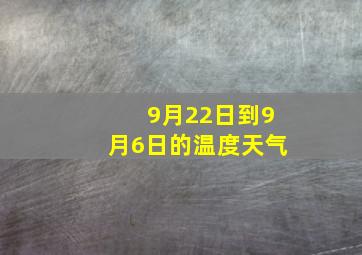 9月22日到9月6日的温度天气